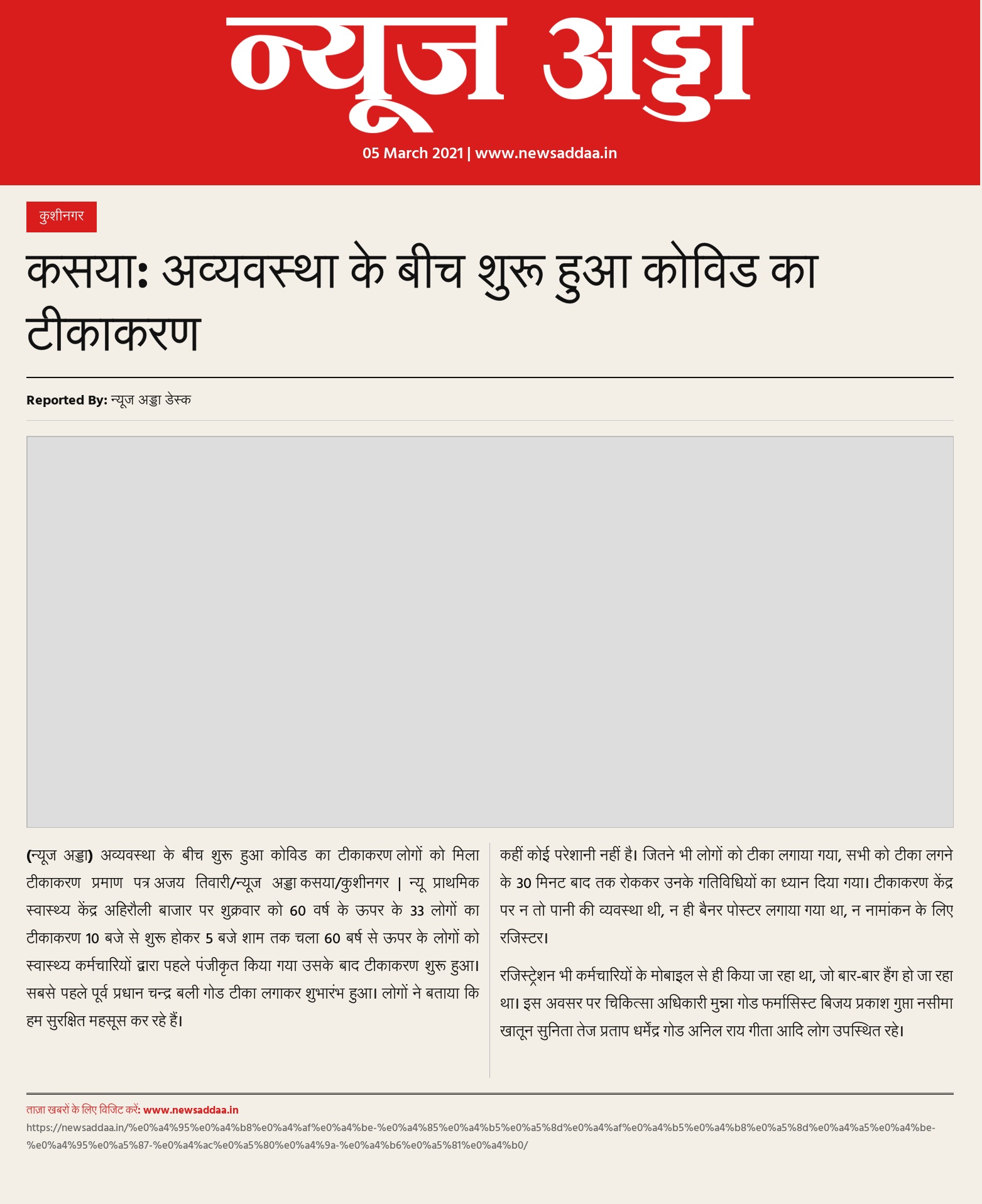 न्यूज अड्डा

05 March 2021 | www.newsaddaa.in

कुशीनगर

कसया: अव्यवस्था के बीच शुरू हुआ कोविड का टीकाकरण

Reported By: न्यूज अड्डा डेस्क

(न्यूज अड्डा) अव्यवस्था के बीच शुरू हुआ कोविड का टीकाकरण लोगों को मिला टीकाकरण प्रमाण पत्र अजय तिवारी/न्यूज अड्डा कसया/कुशीनगर | न्यू प्राथमिक स्वास्थ्य केंद्र अहिरौली बाजार पर शुक्रवार को 60 वर्ष के ऊपर के 33 लोगों का टीकाकरण 10 बजे से शुरू होकर 5 बजे शाम तक चला 60 बर्ष से ऊपर के लोगों को स्वास्थ्य कर्मचारियों द्वारा पहले पंजीकृत किया गया उसके बाद टीकाकरण शुरू हुआ। सबसे पहले पूर्व प्रधान चन्द्र बली गोड टीका लगाकर शुभारंभ हुआ। लोगों ने बताया कि हम सुरक्षित महसूस कर रहे हैं।

कहीं कोई परेशानी नहीं है। जितने भी लोगों को टीका लगाया गया, सभी को टीका लगने के 30 मिनट बाद तक रोककर उनके गतिविधियों का ध्यान दिया गया। टीकाकरण केंद्र पर न तो पानी की व्यवस्था थी, न ही बैनर पोस्टर लगाया गया था, न नामांकन के लिए रजिस्टर।

रजिस्ट्रेशन भी कर्मचारियों के मोबाइल से ही किया जा रहा था, जो बार-बार हैंग हो जा रहा था। इस अवसर पर चिकित्सा अधिकारी मुन्ना गोड फर्मासिस्ट बिजय प्रकाश गुप्ता नसीमा खातून सुनिता तेज प्रताप धर्मेंद्र गोड अनिल राय गीता आदि लोग उपस्थित रहे।

ताज़ा खबरों के लिए विजिट करें: www.newsaddaa.in
https://newsaddaa.in/%e0%a4%95%e0%a4%b8%e0%a4%af%e0%a4%be-%e0%a4%85%e0%a4%b5%e0%a5%8d%e0%a4%af%e0%a4%b5%e0%a4%b8%e0%a5%8d%e0%a4%a5%e0%a4%be-%e0%a4%95%e0%a5%87-%e0%a4%ac%e0%a5%80%e0%a4%9a-%e0%a4%b6%e0%a5%81%e0%a4%b0/